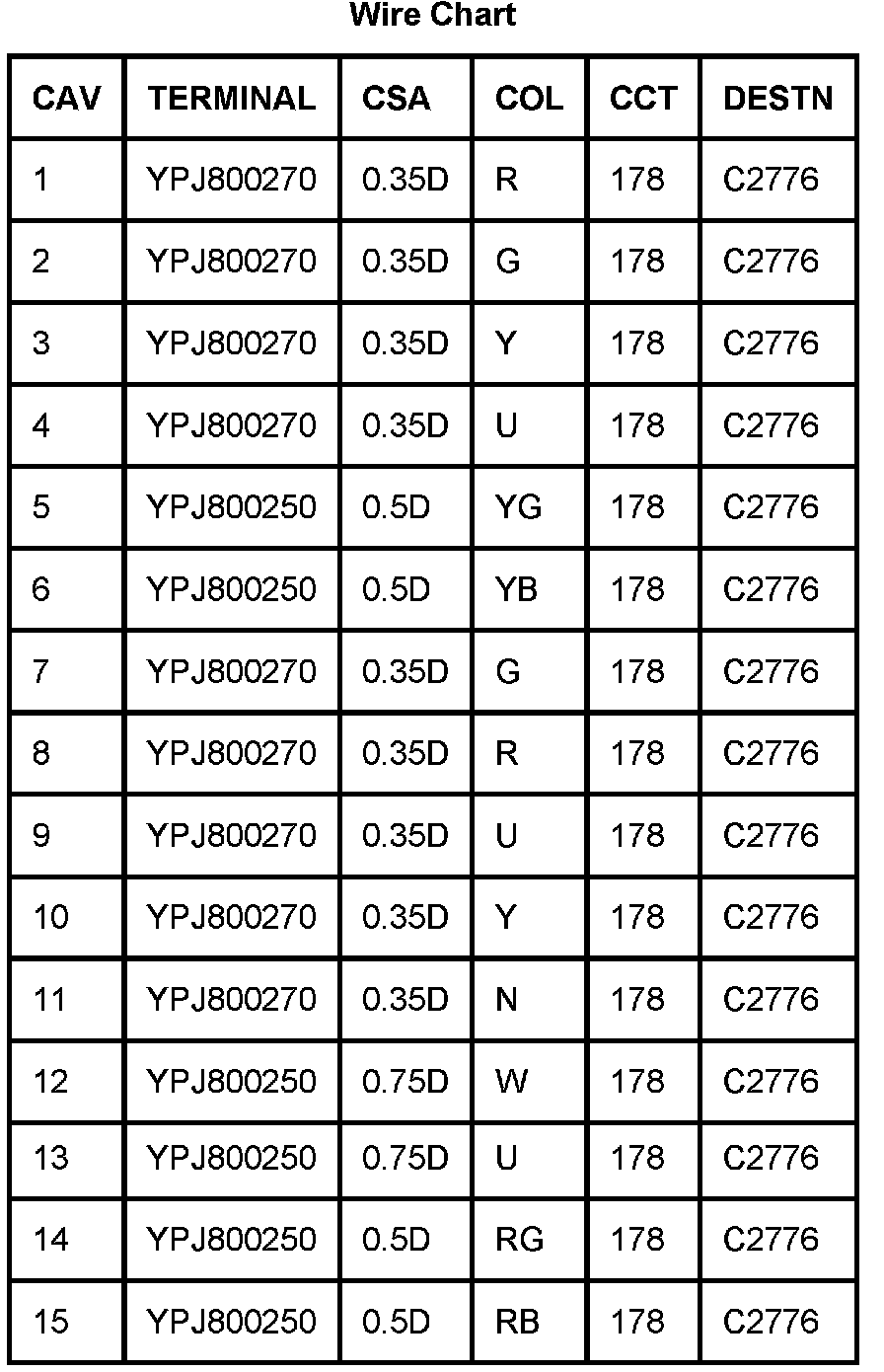 Wire Chart

| CAV | TERMINAL | CSA | COL | CCT | DESTN |
|---|---|---|---|---|---|
| 1 | YPJ800270 | 0.35D | R | 178 | C2776 |
| 2 | YPJ800270 | 0.35D | G | 178 | C2776 |
| 3 | YPJ800270 | 0.35D | Y | 178 | C2776 |
| 4 | YPJ800270 | 0.35D | U | 178 | C2776 |
| 5 | YPJ800250 | 0.5D | YG | 178 | C2776 |
| 6 | YPJ800250 | 0.5D | YB | 178 | C2776 |
| 7 | YPJ800270 | 0.35D | G | 178 | C2776 |
| 8 | YPJ800270 | 0.35D | R | 178 | C2776 |
| 9 | YPJ800270 | 0.35D | U | 178 | C2776 |
| 10 | YPJ800270 | 0.35D | Y | 178 | C2776 |
| 11 | YPJ800270 | 0.35D | N | 178 | C2776 |
| 12 | YPJ800250 | 0.75D | W | 178 | C2776 |
| 13 | YPJ800250 | 0.75D | U | 178 | C2776 |
| 14 | YPJ800250 | 0.5D | RG | 178 | C2776 |
| 15 | YPJ800250 | 0.5D | RB | 178 | C2776 |